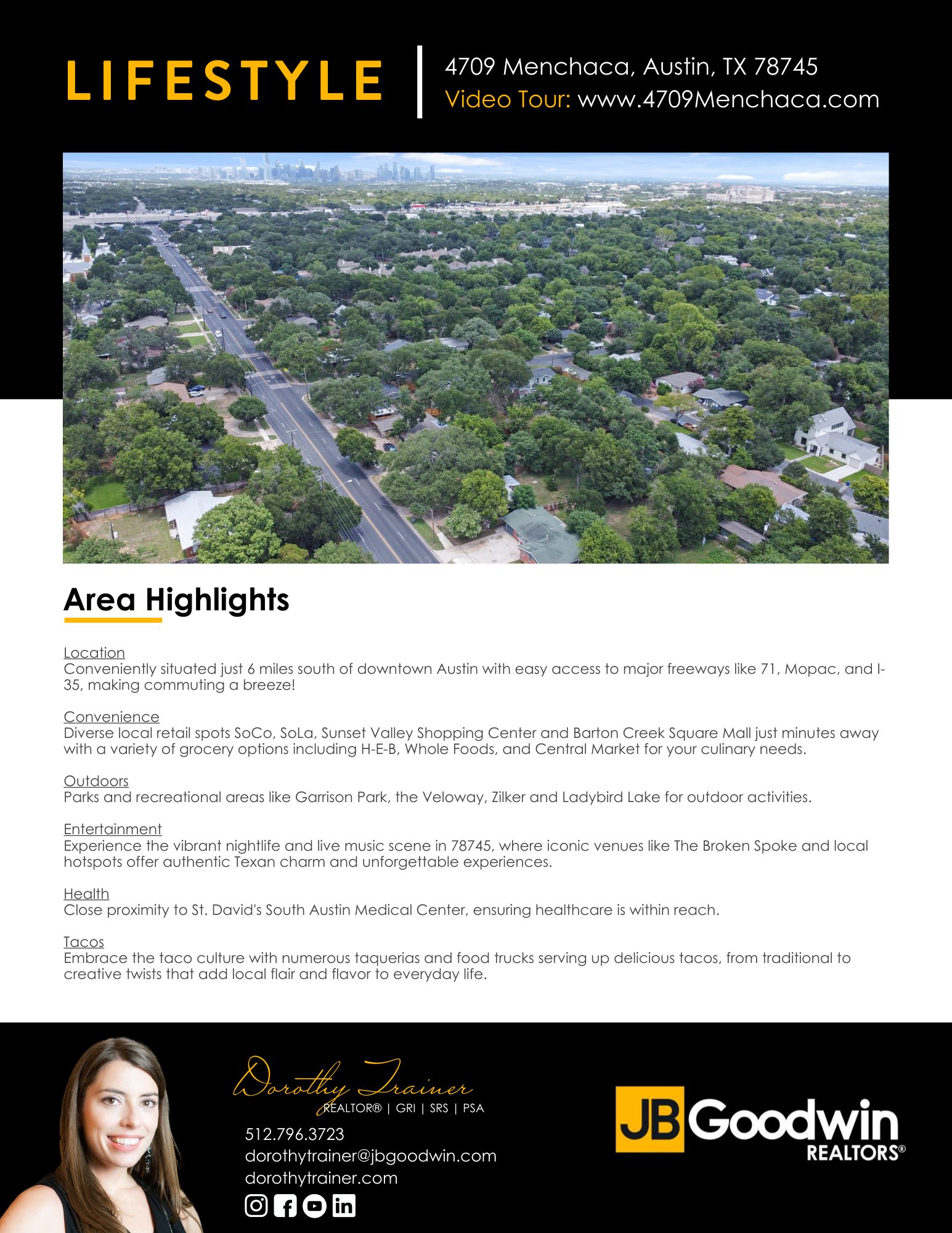 LIFESTYLE

4709 Menchaca, Austin, TX 78745
Video Tour: www.4709Menchaca.com

Area Highlights

Location
Conveniently situated just 6 miles south of downtown Austin with easy access to major freeways like 71, Mopac, and I-35, making commuting a breeze!

Convenience
Diverse local retail spots SoCo, SoLa, Sunset Valley Shopping Center and Barton Creek Square Mall just minutes away with a variety of grocery options including H-E-B, Whole Foods, and Central Market for your culinary needs.

Outdoors
Parks and recreational areas like Garrison Park, the Veloway, Zilker and Ladybird Lake for outdoor activities.

Entertainment
Experience the vibrant nightlife and live music scene in 78745, where iconic venues like The Broken Spoke and local hotspots offer authentic Texan charm and unforgettable experiences.

Health
Close proximity to St. David's South Austin Medical Center, ensuring healthcare is within reach.

Tacos
Embrace the taco culture with numerous taquerias and food trucks serving up delicious tacos, from traditional to creative twists that add local flair and flavor to everyday life.

Dorothy Trainer
REALTOR® | GRI | SRS | PSA
512.796.3723
dorothytrainer@jbgoodwin.com
dorothytrainer.com

JB Goodwin
REALTORS®